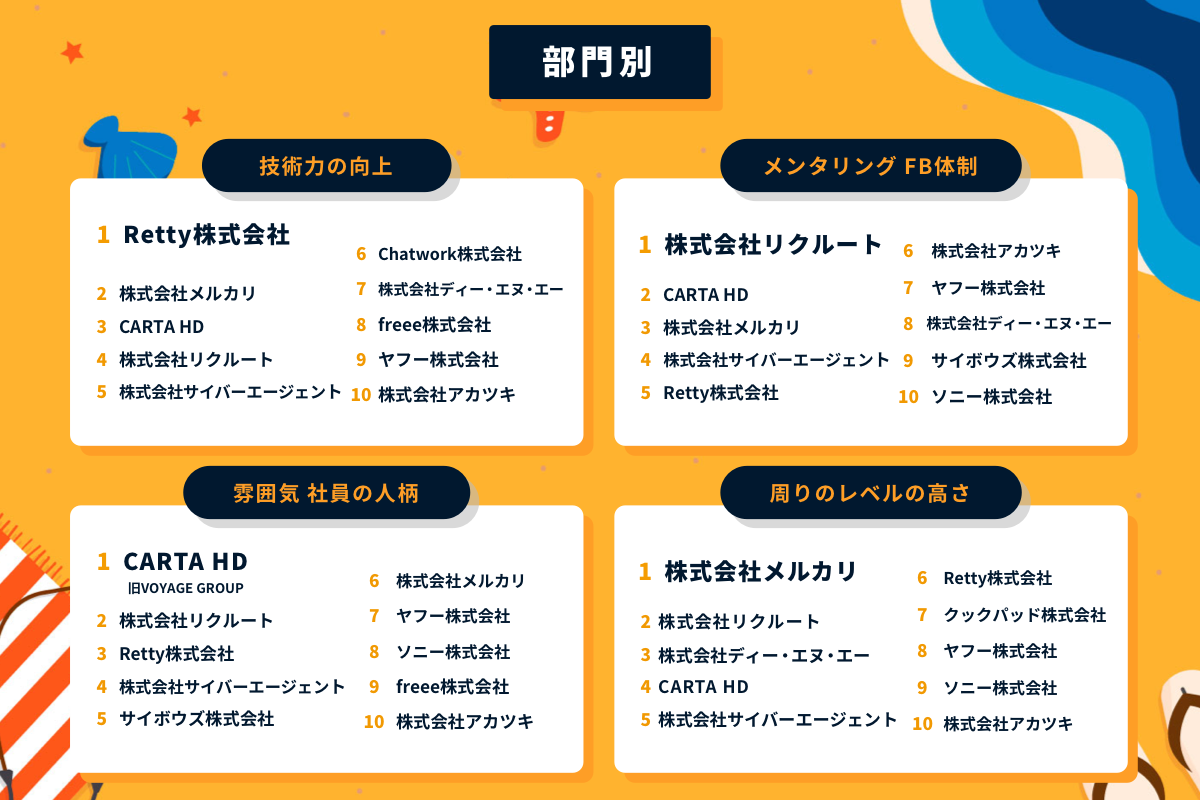 部門別

技術力の向上

1 Retty株式会社
2 株式会社メルカリ
3 CARTA HD
4 株式会社リクルート
5 株式会社サイバーエージェント
6 Chatwork株式会社
7 株式会社ディー・エヌ・エー
8 freee株式会社
9 ヤフー株式会社
10 株式会社アカツキ

メンタリング FB体制

1 株式会社リクルート
2 CARTA HD
3 株式会社メルカリ
4 株式会社サイバーエージェント
5 Retty株式会社
6 株式会社アカツキ
7 ヤフー株式会社
8 株式会社ディー・エヌ・エー
9 サイボウズ株式会社
10 ソニー株式会社

雰囲気 社員の人柄

1 CARTA HD
旧VOYAGE GROUP
2 株式会社リクルート
3 Retty株式会社
4 株式会社サイバーエージェント
5 サイボウズ株式会社
6 株式会社メルカリ
7 ヤフー株式会社
8 ソニー株式会社
9 freee株式会社
10 株式会社アカツキ

周りのレベルの高さ

1 株式会社メルカリ
2 株式会社リクルート
3 株式会社ディー・エヌ・エー
4 CARTA HD
5 株式会社サイバーエージェント
6 Retty株式会社
7 クックパッド株式会社
8 ヤフー株式会社
9 ソニー株式会社
10 株式会社アカツキ